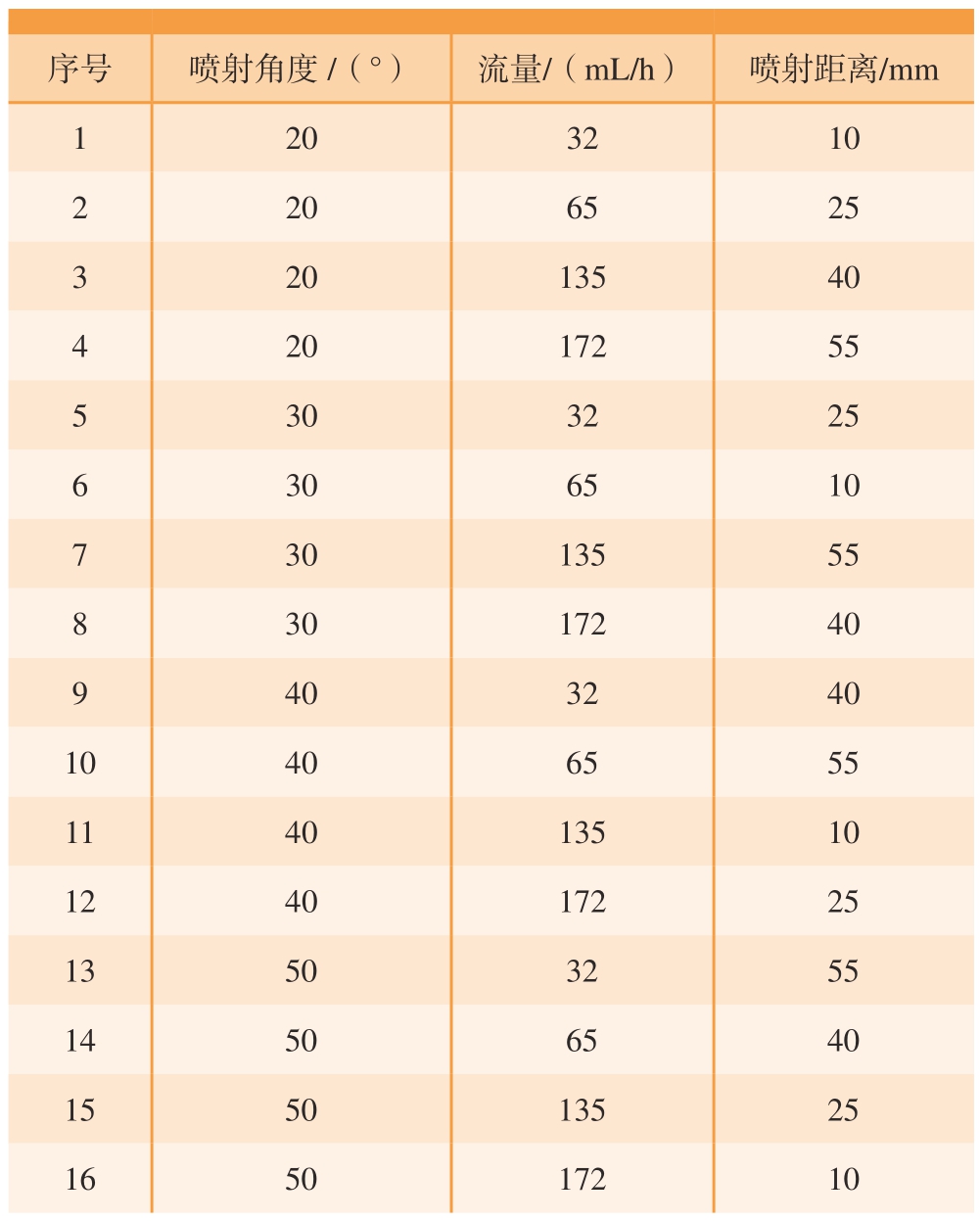 | 序号 | 喷射角度 /（°） | 流量/（mL/h） | 喷射距离/mm |
|---|---|---|---|
| 1 | 20 | 32 | 10 |
| 2 | 20 | 65 | 25 |
| 3 | 20 | 135 | 40 |
| 4 | 20 | 172 | 55 |
| 5 | 30 | 32 | 25 |
| 6 | 30 | 65 | 10 |
| 7 | 30 | 135 | 55 |
| 8 | 30 | 172 | 40 |
| 9 | 40 | 32 | 40 |
| 10 | 40 | 65 | 55 |
| 11 | 40 | 135 | 10 |
| 12 | 40 | 172 | 25 |
| 13 | 50 | 32 | 55 |
| 14 | 50 | 65 | 40 |
| 15 | 50 | 135 | 25 |
| 16 | 50 | 172 | 10 |